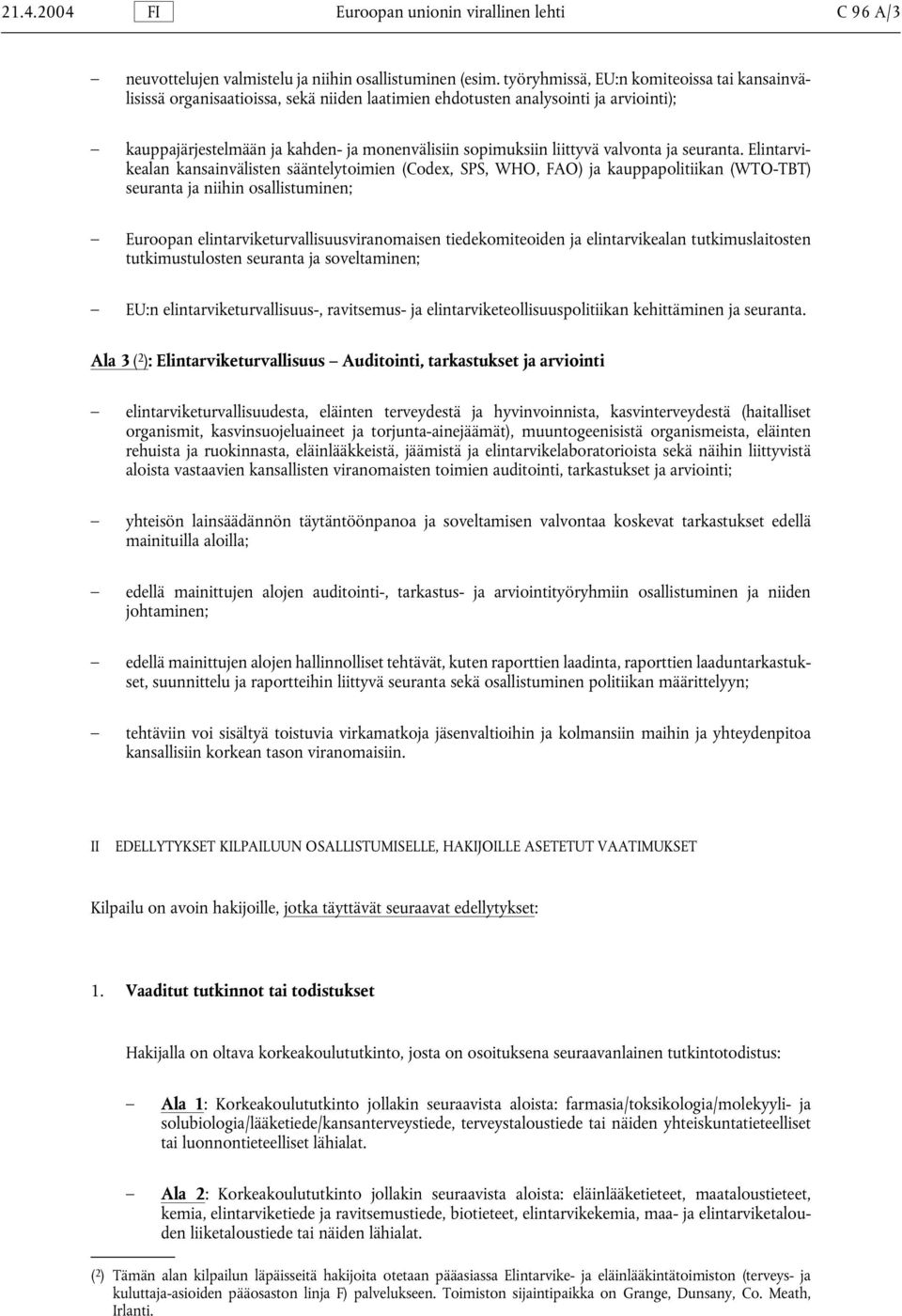 21.4.2004 FI Euroopan unionin virallinen lehti C 96 A/3

— neuvottelujen valmistelu ja niihin osallistuminen (esim. työryhmissä, EU:n komiteoissa tai kansainvälisissä organisaatioissa, sekä niiden laatimien ehdotusten analysointi ja arviointi);

— kauppajärjestelmään ja kahden- ja monenvälisiin sopimuksiin liittyvä valvonta ja seuranta. Elintarvikealan kansainvälisten sääntelytoimien (Codex, SPS, WHO, FAO) ja kauppapolitiikan (WTO-TBT) seuranta ja niihin osallistuminen;

— Euroopan elintarviketurvallisuusviranomaisen tiedekomiteoiden ja elintarvikealan tutkimuslaitosten tutkimustulosten seuranta ja soveltaminen;

— EU:n elintarviketurvallisuus-, ravitsemus- ja elintarviketeollisuuspolitiikan kehittäminen ja seuranta.

Ala 3 ($^2$): Elintarviketurvallisuus — Auditointi, tarkastukset ja arviointi

— elintarviketurvallisuudesta, eläinten terveydestä ja hyvinvoinnista, kasvinterveydestä (haitalliset organismit, kasvinsuojeluaineet ja torjunta-ainejäämät), muuntogeenisistä organismeista, eläinten rehuista ja ruokinnasta, eläinlääkkeistä, jäämistä ja elintarvikelaboratorioista sekä näihin liittyvistä aloista vastaavien kansallisten viranomaisten toimien auditointi, tarkastukset ja arviointi;

— yhteisön lainsäädännön täytäntöönpanoa ja soveltamisen valvontaa koskevat tarkastukset edellä mainituilla aloilla;

— edellä mainittujen alojen auditointi-, tarkastus- ja arviointityöryhmiin osallistuminen ja niiden johtaminen;

— edellä mainittujen alojen hallinnolliset tehtävät, kuten raporttien laadinta, raporttien laaduntarkastukset, suunnittelu ja raportteihin liittyvä seuranta sekä osallistuminen politiikan määrittelyyn;

— tehtäviin voi sisältyä toistuvia virkamatkoja jäsenvaltioihin ja kolmansiin maihin ja yhteydenpitoa kansallisiin korkean tason viranomaisiin.

II EDELLYTYKSET KILPAILUUN OSALLISTUMISELLE, HAKIJOILLE ASETETUT VAATIMUKSET

Kilpailu on avoin hakijoille, jotka täyttävät seuraavat edellytykset:

1. Vaaditut tutkinnot tai todistukset

Hakijalla on oltava korkeakoulututkinto, josta on osoituksena seuraavanlainen tutkintotodistus:

— Ala 1: Korkeakoulututkinto jollakin seuraavista aloista: farmasia/toksikologia/molekyyli- ja solubiologia/lääketiede/kansanterveystiede, terveystaloustiede tai näiden yhteiskuntatieteelliset tai luonnontieteelliset lähialat.

— Ala 2: Korkeakoulututkinto jollakin seuraavista aloista: eläinlääketieteet, maataloustieteet, kemia, elintarviketiede ja ravitsemustiede, biotieteet, elintarvikekemia, maa- ja elintarviketalouden liiketaloustiede tai näiden lähialat.

($^2$) Tämän alan kilpailun läpäisseitä hakijoita otetaan pääasiassa Elintarvike- ja eläinlääkintätoimiston (terveys- ja kuluttaja-asioiden pääosaston linja F) palvelukseen. Toimiston sijaintipaikka on Grange, Dunsany, Co. Meath, Irlanti.